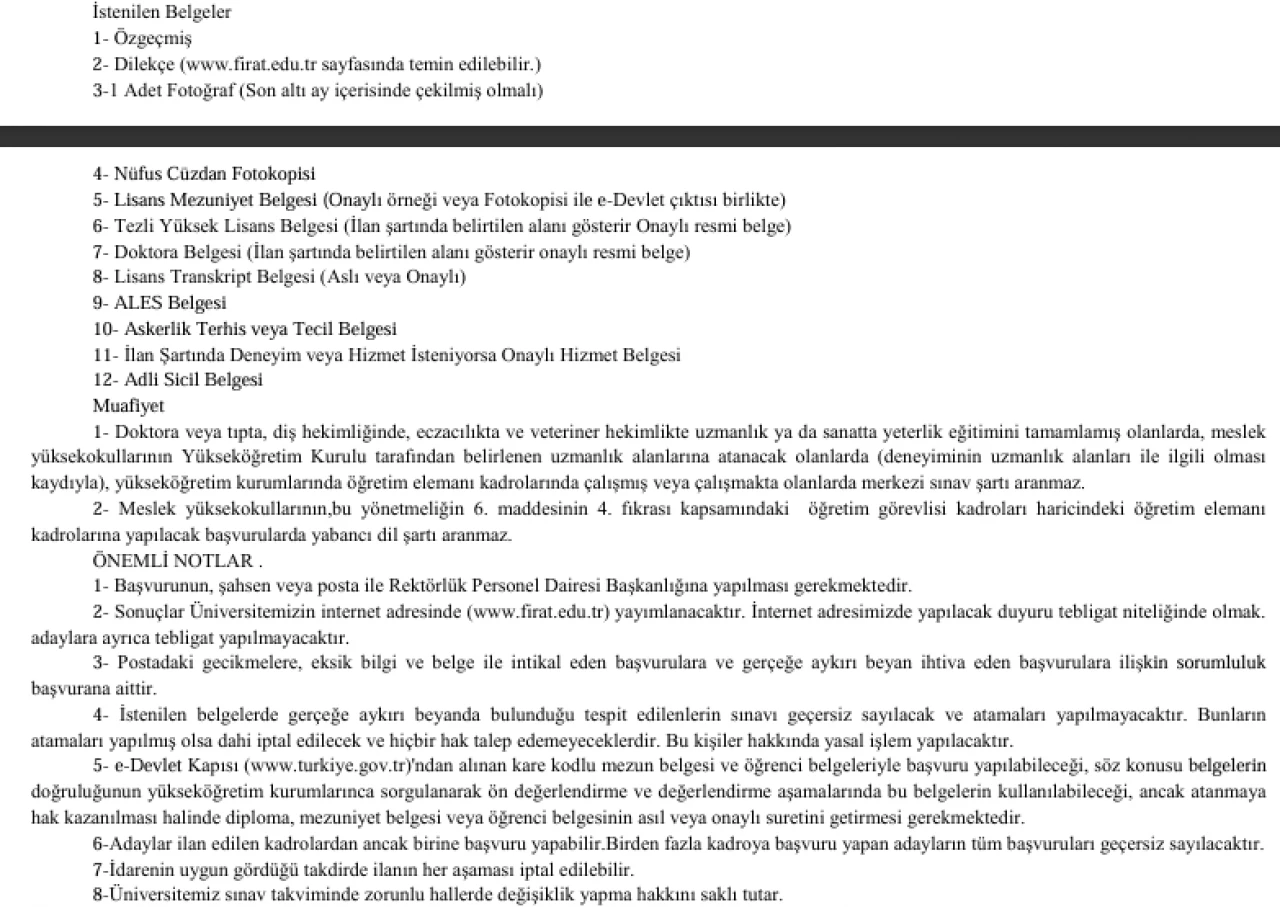 İstenilen Belgeler
1- Özgeçmiş
2- Dilekçe (www.firat.edu.tr sayfasında temin edilebilir.)
3-1 Adet Fotoğraf (Son altı ay içerisinde çekilmiş olmalı)

4- Nüfus Cüzdan Fotokopisi
5- Lisans Mezuniyet Belgesi (Onaylı örneği veya Fotokopisi ile e-Devlet çıktısı birlikte)
6- Tezli Yüksek Lisans Belgesi (İlan şartında belirtilen alanı gösterir Onaylı resmi belge)
7- Doktora Belgesi (İlan şartında belirtilen alanı gösterir onaylı resmi belge)
8- Lisans Transkript Belgesi (Aslı veya Onaylı)
9- ALES Belgesi
10- Askerlik Terhis veya Tecil Belgesi
11- İlan Şartında Deneyim veya Hizmet İsteniyorsa Onaylı Hizmet Belgesi
12- Adli Sicil Belgesi
Muafiyet
1- Doktora veya tıpta, diş hekimliğinde, eczacılıkta ve veteriner hekimlikte uzmanlık ya da sanatta yeterlik eğitimini tamamlamış olanlarda, meslek yüksekokullarının Yükseköğretim Kurulu tarafından belirlenen uzmanlık alanlarına atanacak olanlarda (deneyiminin uzmanlık alanları ile ilgili olması kaydıyla), yükseköğretim kurumlarında öğretim elemanı kadrolarında çalışmış veya çalışmakta olanlarda merkezi sınav şartı aranmaz.
2- Meslek yüksekokullarının,bu yönetmeliğin 6. maddesinin 4. fıkrası kapsamındaki öğretim görevlisi kadroları haricindeki öğretim elemanı kadrolarına yapılacak başvurularda yabancı dil şartı aranmaz.
ÖNEMLİ NOTLAR .
1- Başvurunun, şahsen veya posta ile Rektörlük Personel Dairesi Başkanlığına yapılması gerekmektedir.
2- Sonuçlar Üniversitemizin internet adresinde (www.firat.edu.tr) yayımlanacaktır. İnternet adresimizde yapılacak duyuru tebligat niteliğinde olmak. adaylara ayrıca tebligat yapılmayacaktır.
3- Postadaki gecikmelere, eksik bilgi ve belge ile intikal eden başvurulara ve gerçeğe aykırı beyan ihtiva eden başvurulara ilişkin sorumluluk başvurana aittir.
4- İstenilen belgelerde gerçeğe aykırı beyanda bulunduğu tespit edilenlerin sınavı geçersiz sayılacak ve atamaları yapılmayacaktır. Bunların atamaları yapılmış olsa dahi iptal edilecek ve hiçbir hak talep edemeyeceklerdir. Bu kişiler hakkında yasal işlem yapılacaktır.
5- e-Devlet Kapısı (www.turkiye.gov.tr)'ndan alınan kare kodlu mezun belgesi ve öğrenci belgeleriyle başvuru yapılabileceği, söz konusu belgelerin doğruluğunun yükseköğretim kurumlarınca sorgulanarak ön değerlendirme ve değerlendirme aşamalarında bu belgelerin kullanılabileceği, ancak atanmaya hak kazanılması halinde diploma, mezuniyet belgesi veya öğrenci belgesinin asıl veya onaylı suretini getirmesi gerekmektedir.
6-Adaylar ilan edilen kadrolardan ancak birine başvuru yapabilir.Birden fazla kadroya başvuru yapan adayların tüm başvuruları geçersiz sayılacaktır.
7-İdarenin uygun gördüğü takdirde ilanın her aşaması iptal edilebilir.
8-Üniversitemiz sınav takviminde zorunlu hallerde değişiklik yapma hakkını saklı tutar.